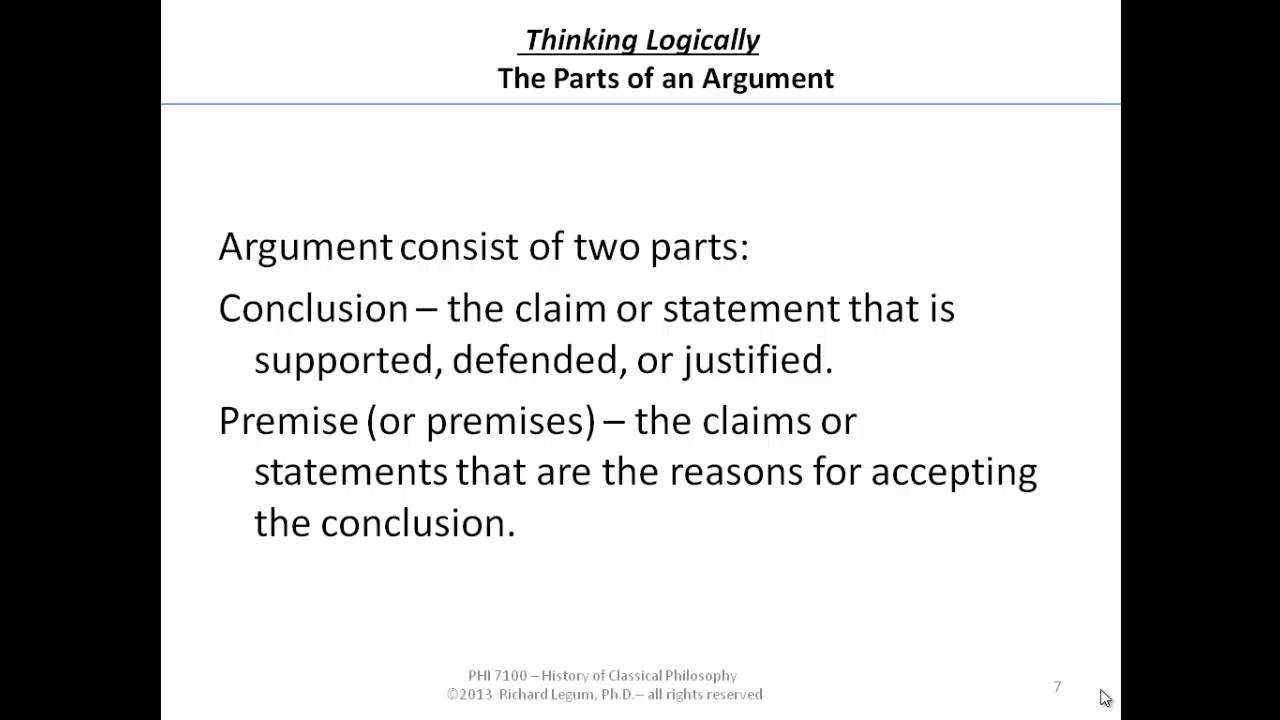 Thinking Logically
The Parts of an Argument

Argument consist of two parts:

Conclusion – the claim or statement that is supported, defended, or justified.

Premise (or premises) – the claims or statements that are the reasons for accepting the conclusion.

PHI 7100 – History of Classical Philosophy
©2013 Richard Legum, Ph.D.– all rights reserved

7